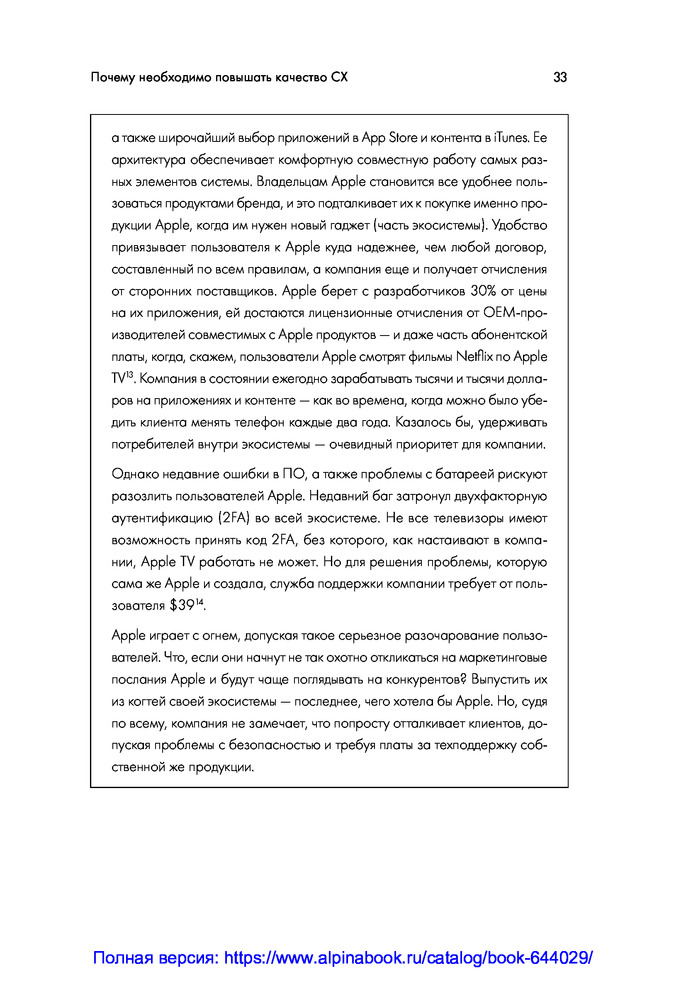 Почему необходимо повышать качество CX

33

а также широчайший выбор приложений в App Store и контента в iTunes. Ее архитектура обеспечивает комфортную совместную работу самых разных элементов системы. Владельцам Apple становится все удобнее пользоваться продуктами бренда, и это подталкивает их к покупке именно продукции Apple, когда им нужен новый гаджет (часть экосистемы). Удобство привязывает пользователя к Apple куда надежнее, чем любой договор, составленный по всем правилам, а компания еще и получает отчисления от сторонних поставщиков. Apple берет с разработчиков 30% от цены на их приложения, ей достаются лицензионные отчисления от OEM-производителей совместимых с Apple продуктов — и даже часть абонентской платы, когда, скажем, пользователи Apple смотрят фильмы Netflix по Apple TV$^{13}$. Компания в состоянии ежегодно зарабатывать тысячи и тысячи долларов на приложениях и контенте — как во времена, когда можно было убедить клиента менять телефон каждые два года. Казалось бы, удерживать потребителей внутри экосистемы — очевидный приоритет для компании.

Однако недавние ошибки в ПО, а также проблемы с батареей рискуют разозлить пользователей Apple. Недавний баг затронул двухфакторную аутентификацию (2FA) во всей экосистеме. Не все телевизоры имеют возможность принять код 2FA, без которого, как настаивают в компании, Apple TV работать не может. Но для решения проблемы, которую сама же Apple и создала, служба поддержки компании требует от пользователя \$39$^{14}$.

Apple играет с огнем, допуская такое серьезное разочарование пользователей. Что, если они начнут не так охотно откликаться на маркетинговые послания Apple и будут чаще поглядывать на конкурентов? Выпустить их из когтей своей экосистемы — последнее, чего хотела бы Apple. Но, судя по всему, компания не замечает, что попросту отталкивает клиентов, допуская проблемы с безопасностью и требуя платы за техподдержку собственной же продукции.

Полная версия: https://www.alpinabook.ru/catalog/book-644029/